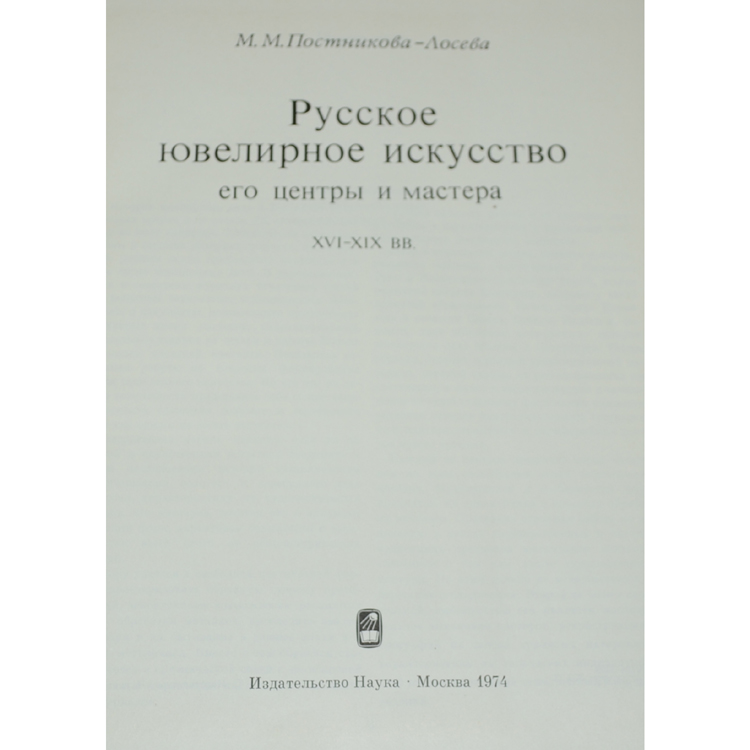 М. М. Постникова-Лосева

Русское
ювелирное искусство
его центры и мастера

XVI-XIX вв.

Издательство Наука · Москва 1974